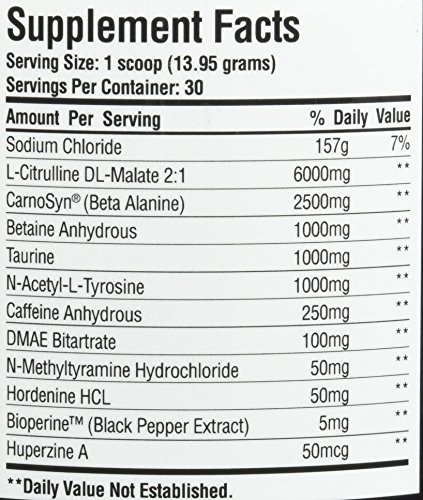 Supplement Facts
Serving Size: 1 scoop (13.95 grams)
Servings Per Container: 30

| Amount Per Serving | | % Daily Value |
|---|---|---|
| Sodium Chloride | 157g | 7% |
| L-Citrulline DL-Malate 2:1 | 6000mg | ** |
| CarnoSyn® (Beta Alanine) | 2500mg | ** |
| Betaine Anhydrous | 1000mg | ** |
| Taurine | 1000mg | ** |
| N-Acetyl-L-Tyrosine | 1000mg | ** |
| Caffeine Anhydrous | 250mg | ** |
| DMAE Bitartrate | 100mg | ** |
| N-Methyltyramine Hydrochloride | 50mg | ** |
| Hordenine HCL | 50mg | ** |
| Bioperine™ (Black Pepper Extract) | 5mg | ** |
| Huperzine A | 50mcg | ** |

**Daily Value Not Established.